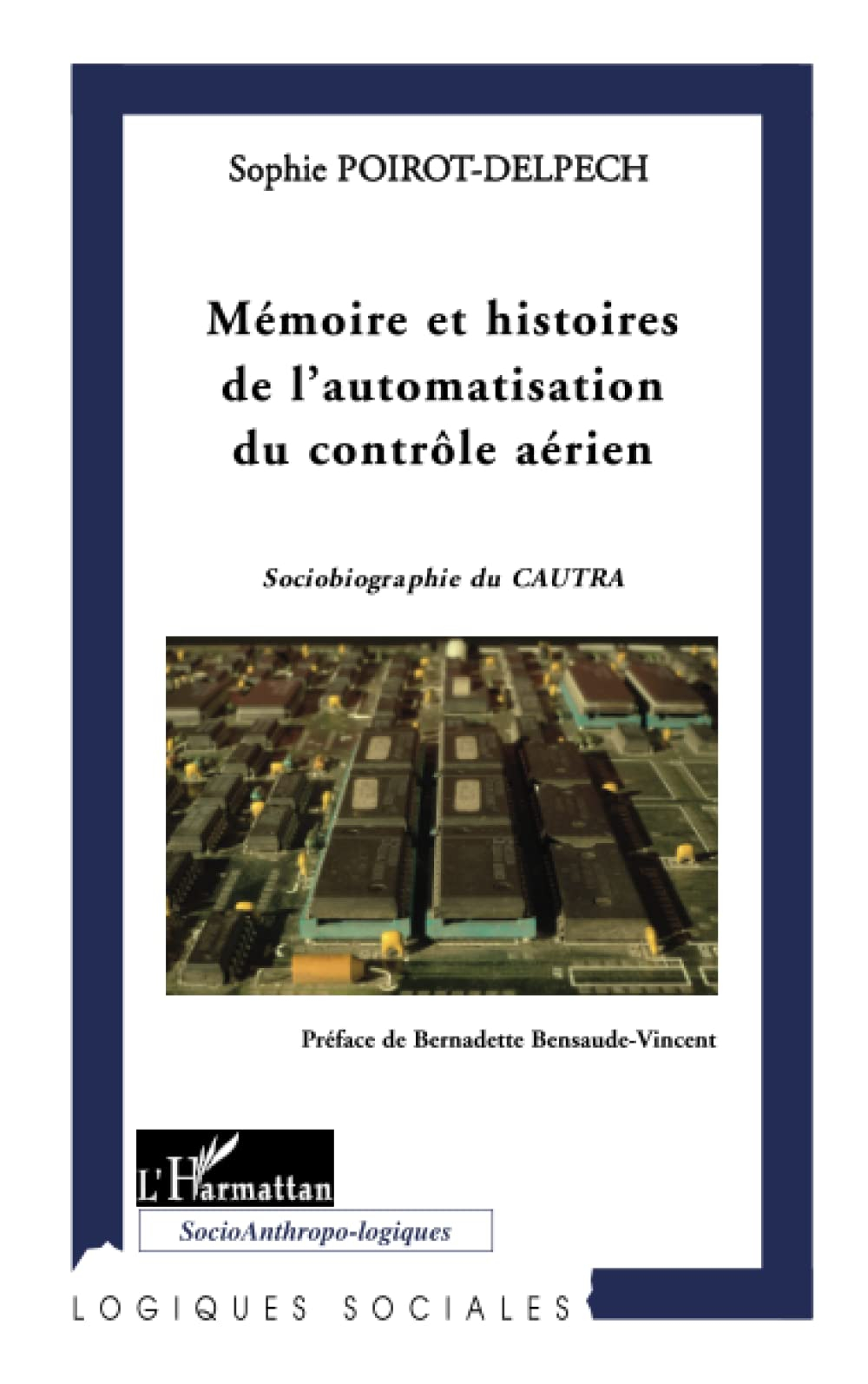 Sophie POIROT-DELPECH

Mémoire et histoires de l'automatisation du contrôle aérien

Sociobiographie du CAUTRA

Préface de Bernadette Bensaude-Vincent

L'Harmattan

SocioAnthropo-logiques

LOGIQUES SOCIALES